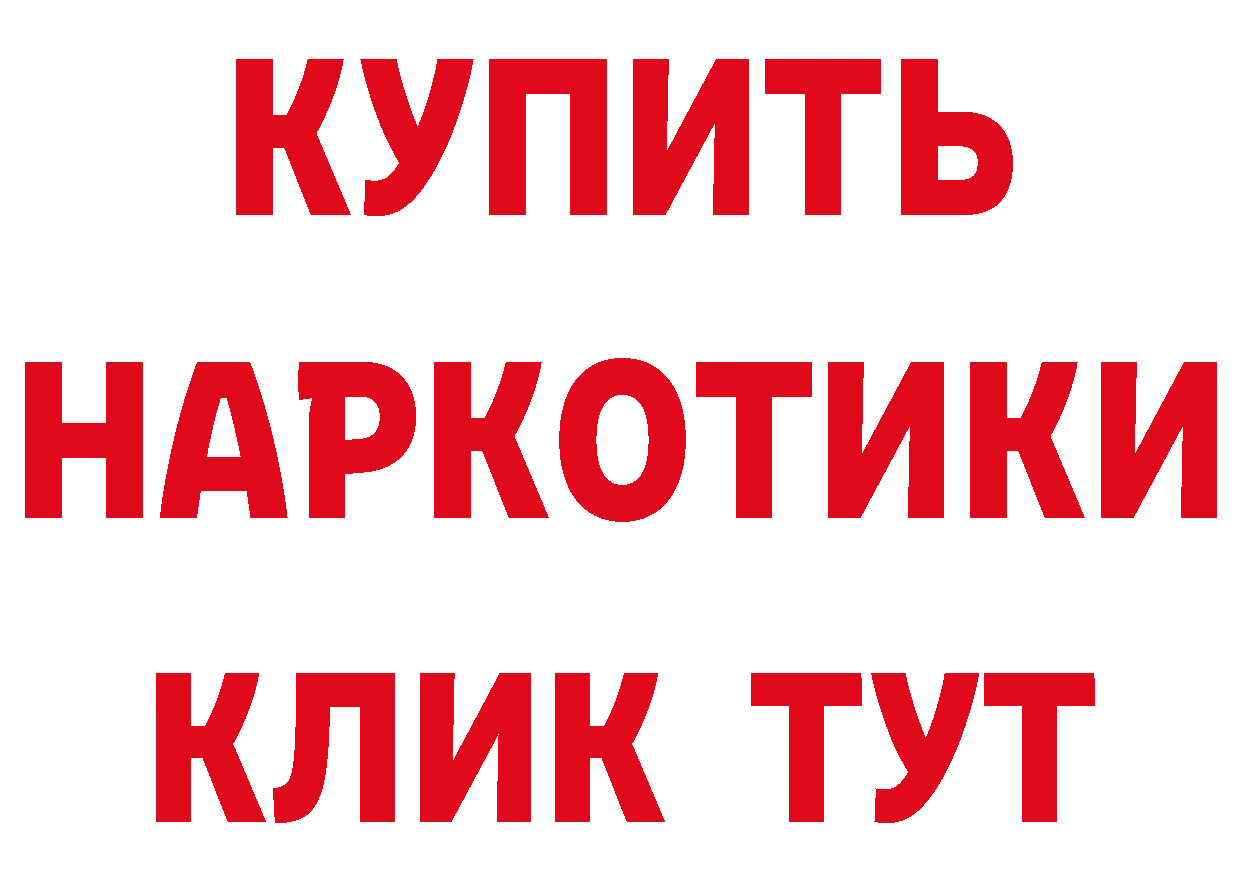 КУПИТЬ
НАРКОТИКИ
КЛИК ТУТ